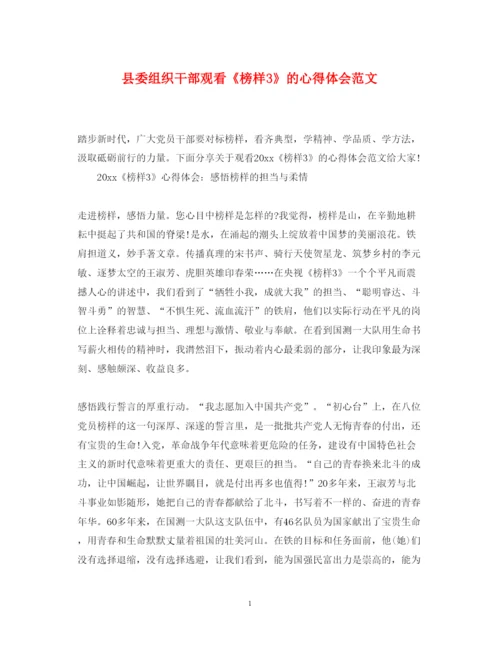 县委组织干部观看《榜样3》的心得体会范文

踏步新时代，广大党员干部要对标榜样，看齐典型，学精神、学品质、学方法，汲取砥砺前行的力量。下面分享关于观看20xx《榜样3》的心得体会范文给大家！

20xx《榜样3》心得体会：感悟榜样的担当与柔情

走进榜样，感悟力量。您心目中榜样是怎样的?我觉得，榜样是山，在辛勤地耕耘中挺起了共和国的脊梁！是水，在涌起的潮头上绽放着中国梦的美丽浪花。铁肩担道义，妙手著文章。传播真理的宋书声、骑行天使贺星龙、筑梦乡村的李元敏、逐梦太空的王淑芳、虎胆英雄印春荣……在央视《榜样3》一个个平凡而震撼人心的讲述中，我们看到了“牺牲小我，成就大我”的担当、“聪明睿达、斗智斗勇”的智慧、“不惧生死、流血流汗”的铁肩，他们以实际行动在平凡的岗位上诠释着忠诚与担当、理想与激情、敬业与奉献。在看到国测一大队用生命书写薪火相传的精神时，我潸然泪下，振动着内心最柔弱的部分，让我印象最为深刻、感触颇深、收益良多。

感悟践行誓言的厚重行动。“我志愿加入中国共产党”。“初心台”上，在八位党员榜样的这一句深厚、深邃的誓言里，是一批批共产党人无悔青春的付出，还有宝贵的生命！入党，革命战争年代意味着更危险的任务，建设有中国特色社会主义的新时代意味着更重大的责任、更艰巨的担当。“自己的青春换来北斗的成功，让中国崛起，让世界瞩目，就是付出再多也值得！”20多年来，王淑芳与北斗事业如影随形，她把自己的青春都献给了北斗，书写着不一样的、奋进的青春年华。60多年来，在国测一大队这支队伍中，有46名队员为国家献出了宝贵生命，用青春和生命默默丈量着祖国的壮美河山。在铁的目标和任务面前，他(她)们没有选择退缩，没有选择逃避，让我们看到，能为国强民富出力是崇高的，能为

1